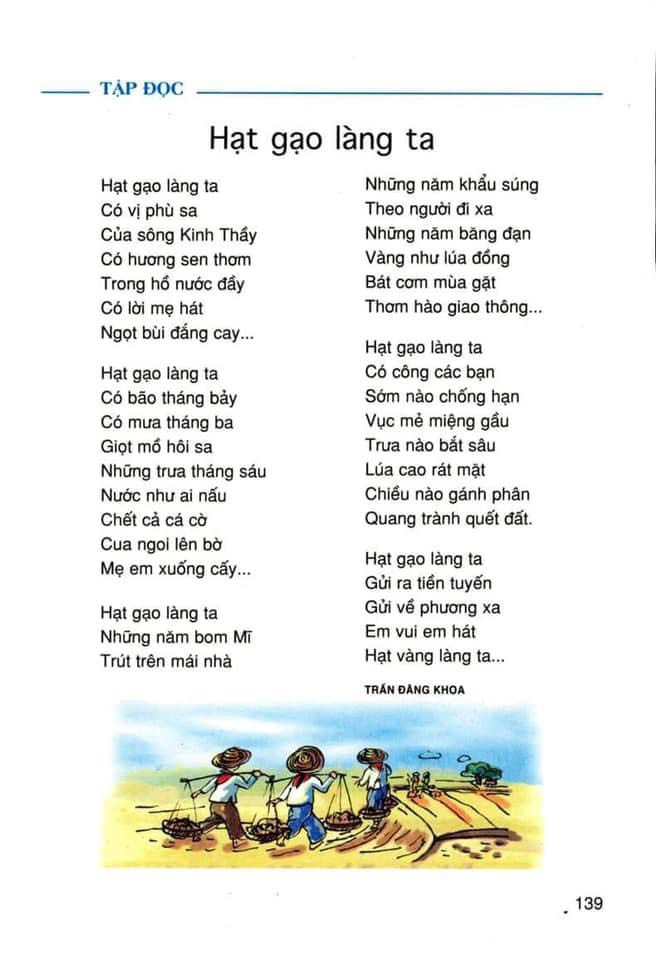 TẬP ĐỌC

Hạt gạo làng ta

Hạt gạo làng ta
Có vị phù sa
Của sông Kinh Thầy
Có hương sen thơm
Trong hồ nước đầy
Có lời mẹ hát
Ngọt bùi đắng cay...

Hạt gạo làng ta
Có bão tháng bảy
Có mưa tháng ba
Giọt mồ hôi sa
Những trưa tháng sáu
Nước như ai nấu
Chết cả cá cờ
Cua ngoi lên bờ
Mẹ em xuống cấy...

Hạt gạo làng ta
Những năm bom Mĩ
Trút trên mái nhà

Những năm khẩu súng
Theo người đi xa
Những năm băng đạn
Vàng như lúa đồng
Bát cơm mùa gặt
Thơm hào giao thông...

Hạt gạo làng ta
Có công các bạn
Sớm nào chống hạn
Vục mẻ miệng gầu
Trưa nào bắt sâu
Lúa cao rát mặt
Chiều nào gánh phân
Quang trành quết đất.

Hạt gạo làng ta
Gửi ra tiền tuyến
Gửi về phương xa
Em vui em hát
Hạt vàng làng ta...

TRẦN ĐĂNG KHOA

139